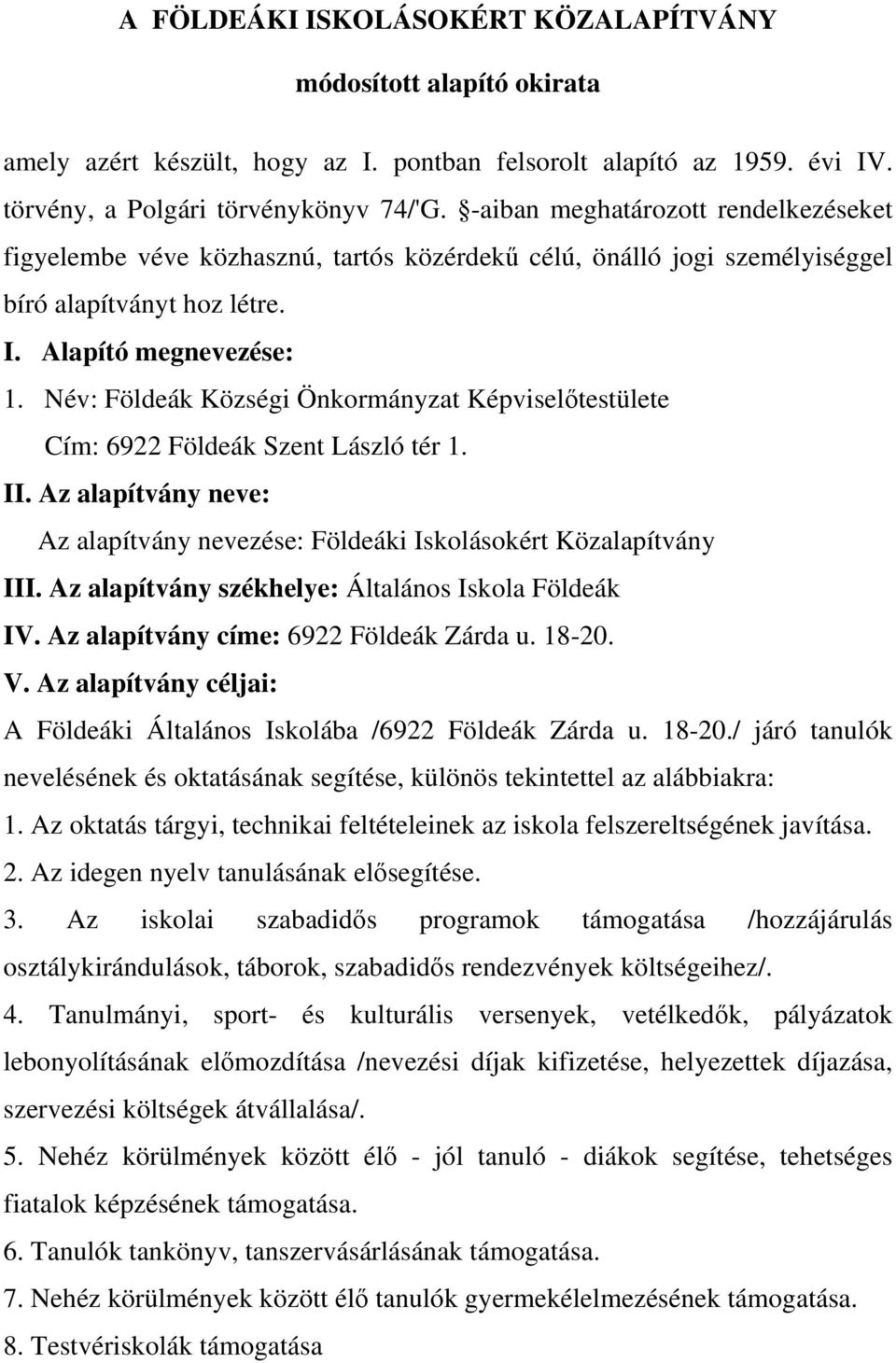 A FÖLDEÁKI ISKOLÁSOKÉRT KÖZALAPÍTVÁNY

módosított alapító okirata

amely azért készült, hogy az I. pontban felsorolt alapító az 1959. évi IV. törvény, a Polgári törvénykönyv 74/'G. §-aiban meghatározott rendelkezéseket figyelembe véve közhasznú, tartós közérdekű célú, önálló jogi személyiséggel bíró alapítványt hoz létre.

I. Alapító megnevezése:

1. Név: Földeák Községi Önkormányzat Képviselőtestülete

Cím: 6922 Földeák Szent László tér 1.

II. Az alapítvány neve:

Az alapítvány nevezése: Földeáki Iskolásokért Közalapítvány

III. Az alapítvány székhelye: Általános Iskola Földeák

IV. Az alapítvány címe: 6922 Földeák Zárda u. 18-20.

V. Az alapítvány céljai:

A Földeáki Általános Iskolába /6922 Földeák Zárda u. 18-20./ járó tanulók nevelésének és oktatásának segítése, különös tekintettel az alábbiakra:

1. Az oktatás tárgyi, technikai feltételeinek az iskola felszereltségének javítása.

2. Az idegen nyelv tanulásának elősegítése.

3. Az iskolai szabadidős programok támogatása /hozzájárulás osztálykirándulások, táborok, szabadidős rendezvények költségeihez/.

4. Tanulmányi, sport- és kulturális versenyek, vetélkedők, pályázatok lebonyolításának előmozdítása /nevezési díjak kifizetése, helyezettek díjazása, szervezési költségek átvállalása/.

5. Nehéz körülmények között élő - jól tanuló - diákok segítése, tehetséges fiatalok képzésének támogatása.

6. Tanulók tankönyv, tanszervásárlásának támogatása.

7. Nehéz körülmények között élő tanulók gyermekélelmezésének támogatása.

8. Testvériskolák támogatása